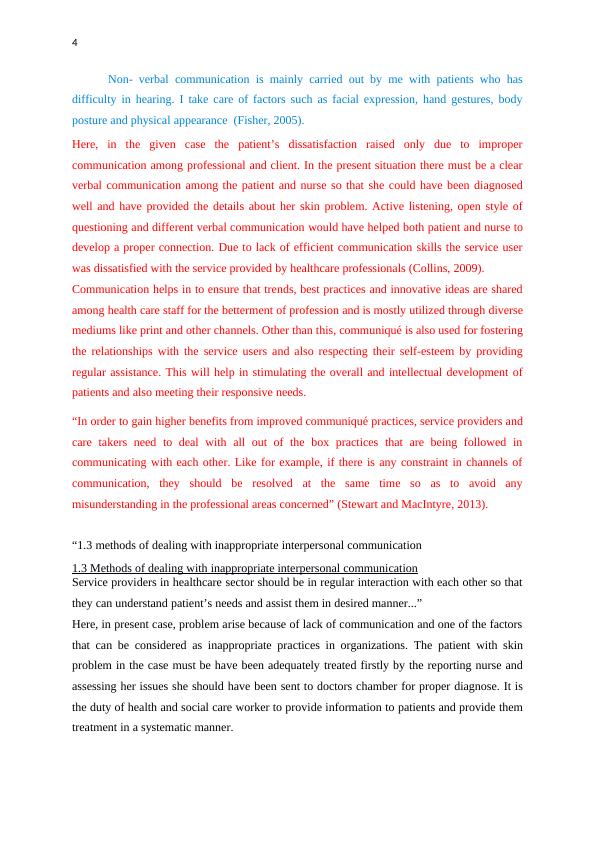 4

Non- verbal communication is mainly carried out by me with patients who has difficulty in hearing. I take care of factors such as facial expression, hand gestures, body posture and physical appearance (Fisher, 2005).

Here, in the given case the patient's dissatisfaction raised only due to improper communication among professional and client. In the present situation there must be a clear verbal communication among the patient and nurse so that she could have been diagnosed well and have provided the details about her skin problem. Active listening, open style of questioning and different verbal communication would have helped both patient and nurse to develop a proper connection. Due to lack of efficient communication skills the service user was dissatisfied with the service provided by healthcare professionals (Collins, 2009).

Communication helps in to ensure that trends, best practices and innovative ideas are shared among health care staff for the betterment of profession and is mostly utilized through diverse mediums like print and other channels. Other than this, communiqué is also used for fostering the relationships with the service users and also respecting their self-esteem by providing regular assistance. This will help in stimulating the overall and intellectual development of patients and also meeting their responsive needs.

"In order to gain higher benefits from improved communiqué practices, service providers and care takers need to deal with all out of the box practices that are being followed in communicating with each other. Like for example, if there is any constraint in channels of communication, they should be resolved at the same time so as to avoid any misunderstanding in the professional areas concerned" (Stewart and MacIntyre, 2013).

"1.3 methods of dealing with inappropriate interpersonal communication

1.3 Methods of dealing with inappropriate interpersonal communication
Service providers in healthcare sector should be in regular interaction with each other so that they can understand patient's needs and assist them in desired manner..."

Here, in present case, problem arise because of lack of communication and one of the factors that can be considered as inappropriate practices in organizations. The patient with skin problem in the case must be have been adequately treated firstly by the reporting nurse and assessing her issues she should have been sent to doctors chamber for proper diagnose. It is the duty of health and social care worker to provide information to patients and provide them treatment in a systematic manner.